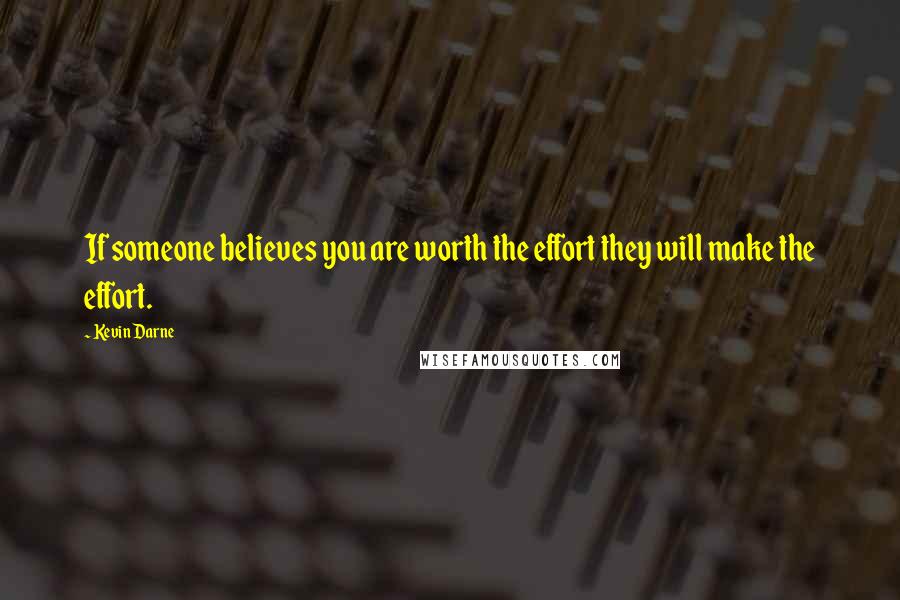 If someone believes you are worth the effort they will make the effort.

~ Kevin Darne

WISEFAMOUSQUOTES.COM